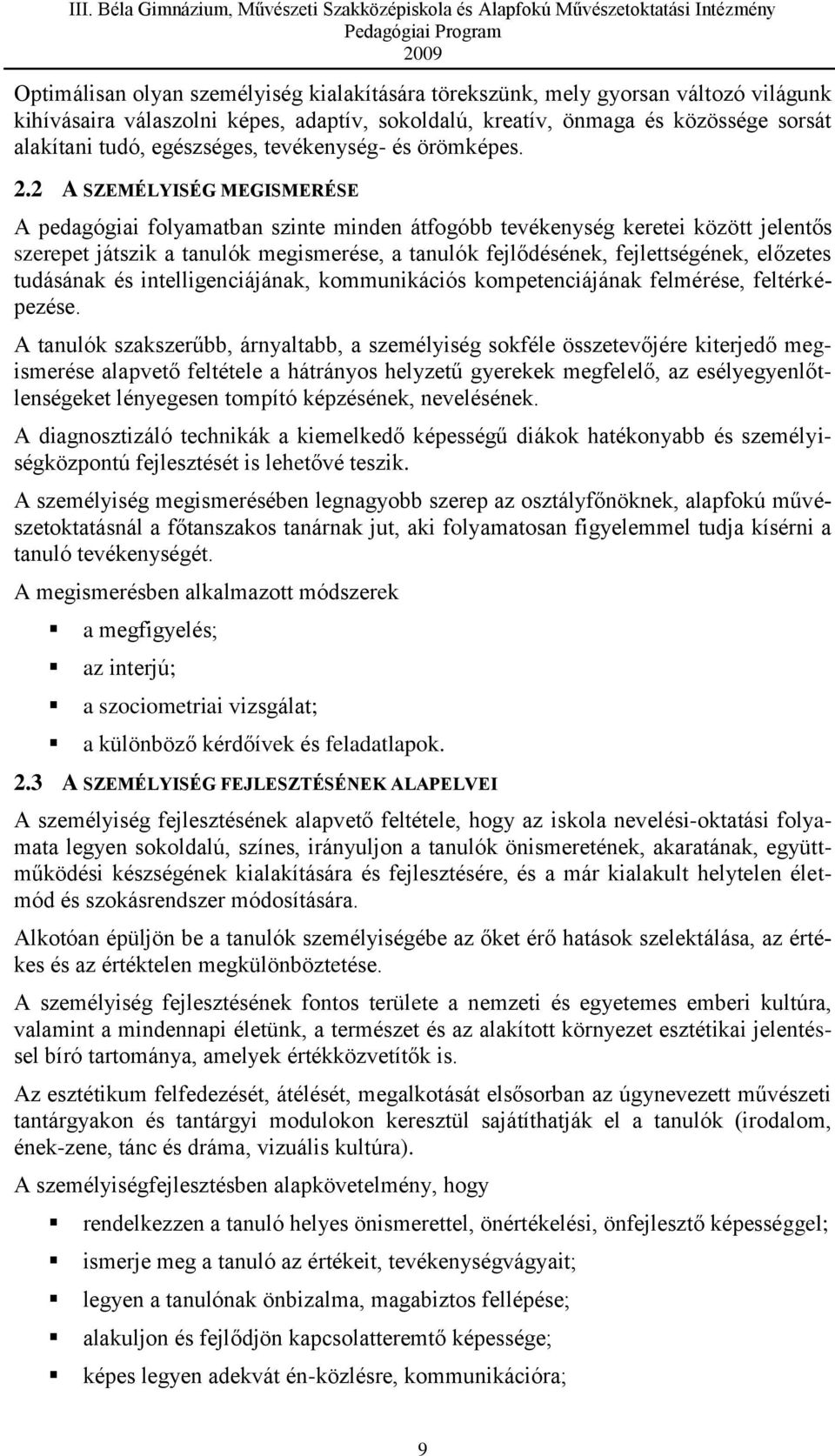 III. Béla Gimnázium, Művészeti Szakközépiskola és Alapfokú Művészetoktatási Intézmény
Pedagógiai Program
2009

Optimálisan olyan személyiség kialakítására törekszünk, mely gyorsan változó világunk kihívásaira válaszolni képes, adaptív, sokoldalú, kreatív, önmaga és közössége sorsát alakítani tudó, egészséges, tevékenység- és örömképes.

2.2 A SZEMÉLYISÉG MEGISMERÉSE

A pedagógiai folyamatban szinte minden átfogóbb tevékenység keretei között jelentős szerepet játszik a tanulók megismerése, a tanulók fejlődésének, fejlettségének, előzetes tudásának és intelligenciájának, kommunikációs kompetenciájának felmérése, feltérképezése.

A tanulók szakszerűbb, árnyaltabb, a személyiség sokféle összetevőjére kiterjedő megismerése alapvető feltétele a hátrányos helyzetű gyerekek megfelelő, az esélyegyenlőtlenségeket lényegesen tompító képzésének, nevelésének.

A diagnosztizáló technikák a kiemelkedő képességű diákok hatékonyabb és személyiségközpontú fejlesztését is lehetővé teszik.

A személyiség megismerésében legnagyobb szerep az osztályfőnöknek, alapfokú művészetoktatásnál a főtanszakos tanárnak jut, aki folyamatosan figyelemmel tudja kísérni a tanuló tevékenységét.

A megismerésben alkalmazott módszerek

a megfigyelés;

az interjú;

a szociometriai vizsgálat;

a különböző kérdőívek és feladatlapok.

2.3 A SZEMÉLYISÉG FEJLESZTÉSÉNEK ALAPELVEI

A személyiség fejlesztésének alapvető feltétele, hogy az iskola nevelési-oktatási folyamata legyen sokoldalú, színes, irányuljon a tanulók önismeretének, akaratának, együttműködési készségének kialakítására és fejlesztésére, és a már kialakult helytelen életmód és szokásrendszer módosítására.

Alkotóan épüljön be a tanulók személyiségébe az őket érő hatások szelektálása, az értékes és az értéktelen megkülönböztetése.

A személyiség fejlesztésének fontos területe a nemzeti és egyetemes emberi kultúra, valamint a mindennapi életünk, a természet és az alakított környezet esztétikai jelentéssel bíró tartománya, amelyek értékközvetítők is.

Az esztétikum felfedezését, átélését, megalkotását elsősorban az úgynevezett művészeti tantárgyakon és tantárgyi modulokon keresztül sajátíthatják el a tanulók (irodalom, ének-zene, tánc és dráma, vizuális kultúra).

A személyiségfejlesztésben alapkövetelmény, hogy

rendelkezzen a tanuló helyes önismerettel, önértékelési, önfejlesztő képességgel;

ismerje meg a tanuló az értékeit, tevékenységvágyait;

legyen a tanulónak önbizalma, magabiztos fellépése;

alakuljon és fejlődjön kapcsolatteremtő képessége;

képes legyen adekvát én-közlésre, kommunikációra;

9